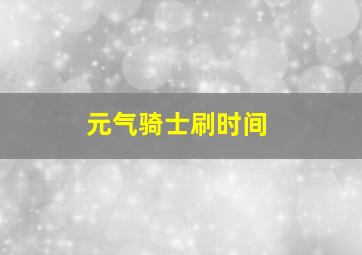 元气骑士刷时间